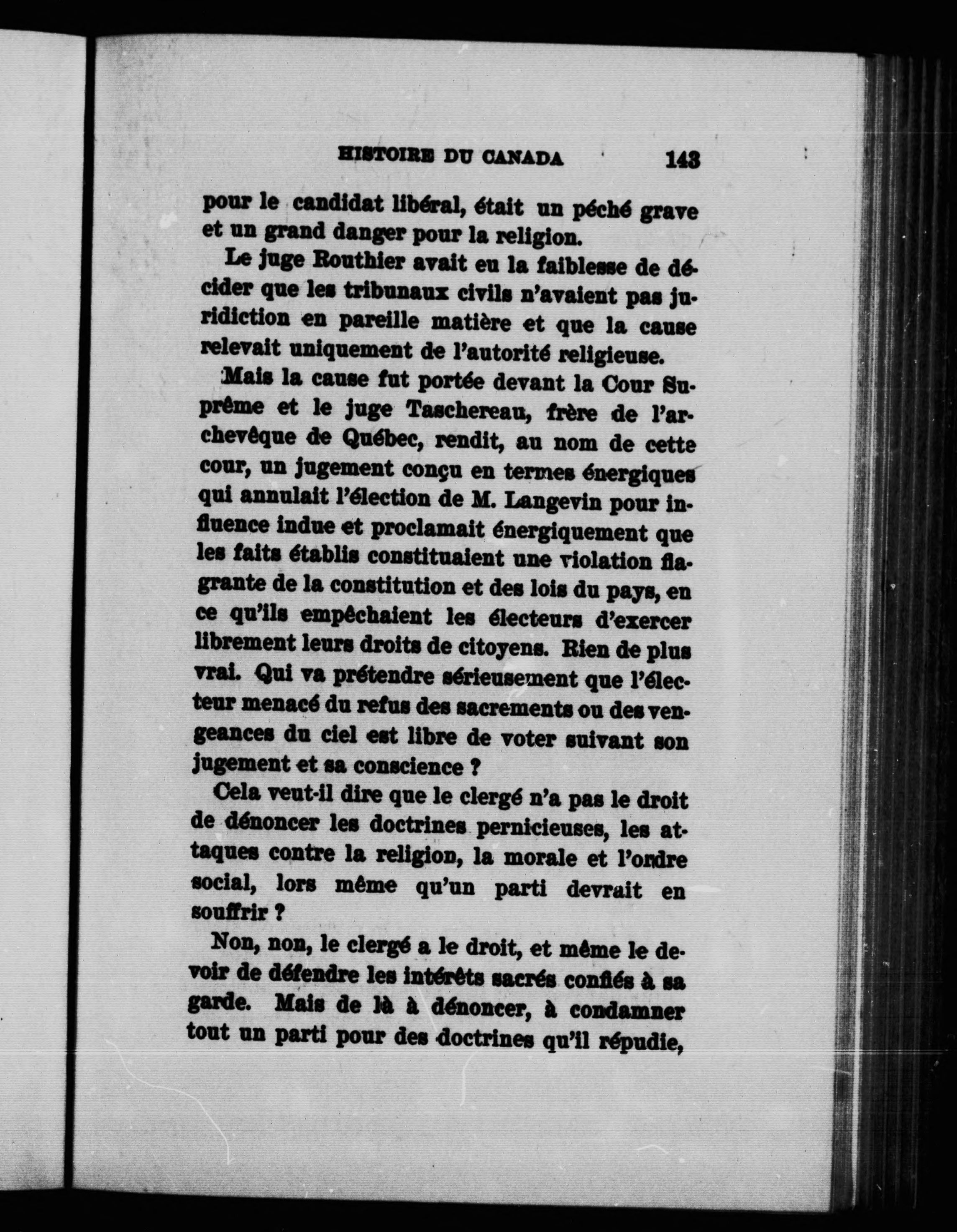 HISTOIRE DU CANADA 143

pour le candidat libéral, était un péché grave et un grand danger pour la religion.

Le juge Routhier avait eu la faiblesse de décider que les tribunaux civils n'avaient pas juridiction en pareille matière et que la cause relevait uniquement de l'autorité religieuse.

Mais la cause fut portée devant la Cour Suprême et le juge Taschereau, frère de l'archevêque de Québec, rendit, au nom de cette cour, un jugement conçu en termes énergiques qui annulait l'élection de M. Langevin pour influence indue et proclamait énergiquement que les faits établis constituaient une violation flagrante de la constitution et des lois du pays, en ce qu'ils empêchaient les électeurs d'exercer librement leurs droits de citoyens. Rien de plus vrai. Qui va prétendre sérieusement que l'électeur menacé du refus des sacrements ou des vengeances du ciel est libre de voter suivant son jugement et sa conscience ?

Cela veut-il dire que le clergé n'a pas le droit de dénoncer les doctrines pernicieuses, les attaques contre la religion, la morale et l'ordre social, lors même qu'un parti devrait en souffrir ?

Non, non, le clergé a le droit, et même le devoir de défendre les intérêts sacrés confiés à sa garde. Mais de là à dénoncer, à condamner tout un parti pour des doctrines qu'il répudie,